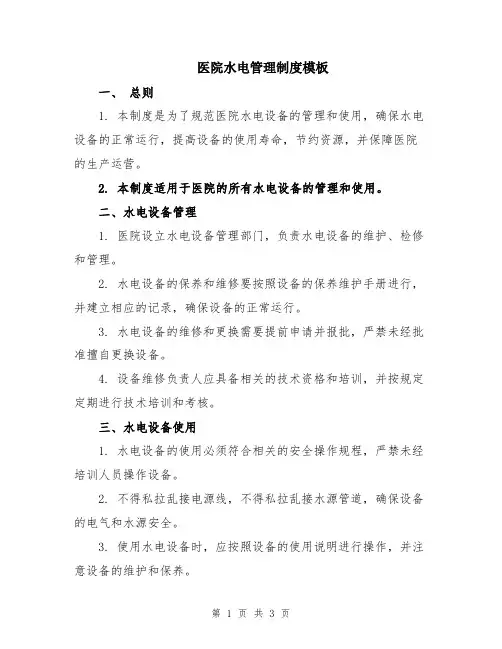 医院水电管理制度模板

一、 总则

1. 本制度是为了规范医院水电设备的管理和使用，确保水电设备的正常运行，提高设备的使用寿命，节约资源，并保障医院的生产运营。

2. 本制度适用于医院的所有水电设备的管理和使用。

二、水电设备管理

1. 医院设立水电设备管理部门，负责水电设备的维护、检修和管理。

2. 水电设备的保养和维修要按照设备的保养维护手册进行，并建立相应的记录，确保设备的正常运行。

3. 水电设备的维修和更换需要提前申请并报批，严禁未经批准擅自更换设备。

4. 设备维修负责人应具备相关的技术资格和培训，并按规定定期进行技术培训和考核。

三、水电设备使用

1. 水电设备的使用必须符合相关的安全操作规程，严禁未经培训人员操作设备。

2. 不得私拉乱接电源线，不得私拉乱接水源管道，确保设备的电气和水源安全。

3. 使用水电设备时，应按照设备的使用说明进行操作，并注意设备的维护和保养。

第 1 页 共 3 页